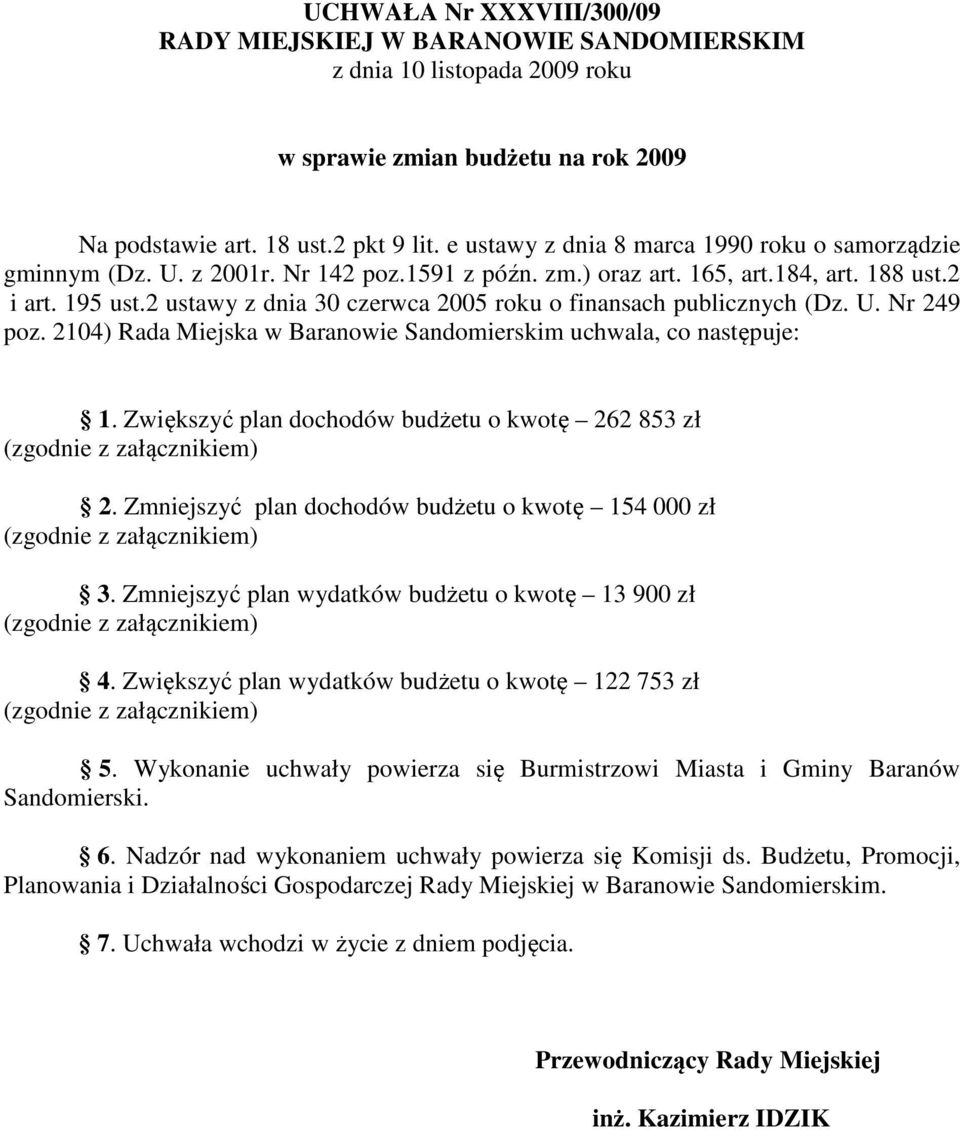 UCHWAŁA Nr XXXVIII/300/09
RADY MIEJSKIEJ W BARANOWIE SANDOMIERSKIM
z dnia 10 listopada 2009 roku

w sprawie zmian budżetu na rok 2009

Na podstawie art. 18 ust.2 pkt 9 lit. e ustawy z dnia 8 marca 1990 roku o samorządzie gminnym (Dz. U. z 2001r. Nr 142 poz.1591 z późn. zm.) oraz art. 165, art.184, art. 188 ust.2 i art. 195 ust.2 ustawy z dnia 30 czerwca 2005 roku o finansach publicznych (Dz. U. Nr 249 poz. 2104) Rada Miejska w Baranowie Sandomierskim uchwala, co następuje:

§ 1. Zwiększyć plan dochodów budżetu o kwotę – 262 853 zł (zgodnie z załącznikiem)

§ 2. Zmniejszyć plan dochodów budżetu o kwotę – 154 000 zł (zgodnie z załącznikiem)

§ 3. Zmniejszyć plan wydatków budżetu o kwotę – 13 900 zł (zgodnie z załącznikiem)

§ 4. Zwiększyć plan wydatków budżetu o kwotę – 122 753 zł (zgodnie z załącznikiem)

§ 5. Wykonanie uchwały powierza się Burmistrzowi Miasta i Gminy Baranów Sandomierski.

§ 6. Nadzór nad wykonaniem uchwały powierza się Komisji ds. Budżetu, Promocji, Planowania i Działalności Gospodarczej Rady Miejskiej w Baranowie Sandomierskim.

§ 7. Uchwała wchodzi w życie z dniem podjęcia.

Przewodniczący Rady Miejskiej

inż. Kazimierz IDZIK